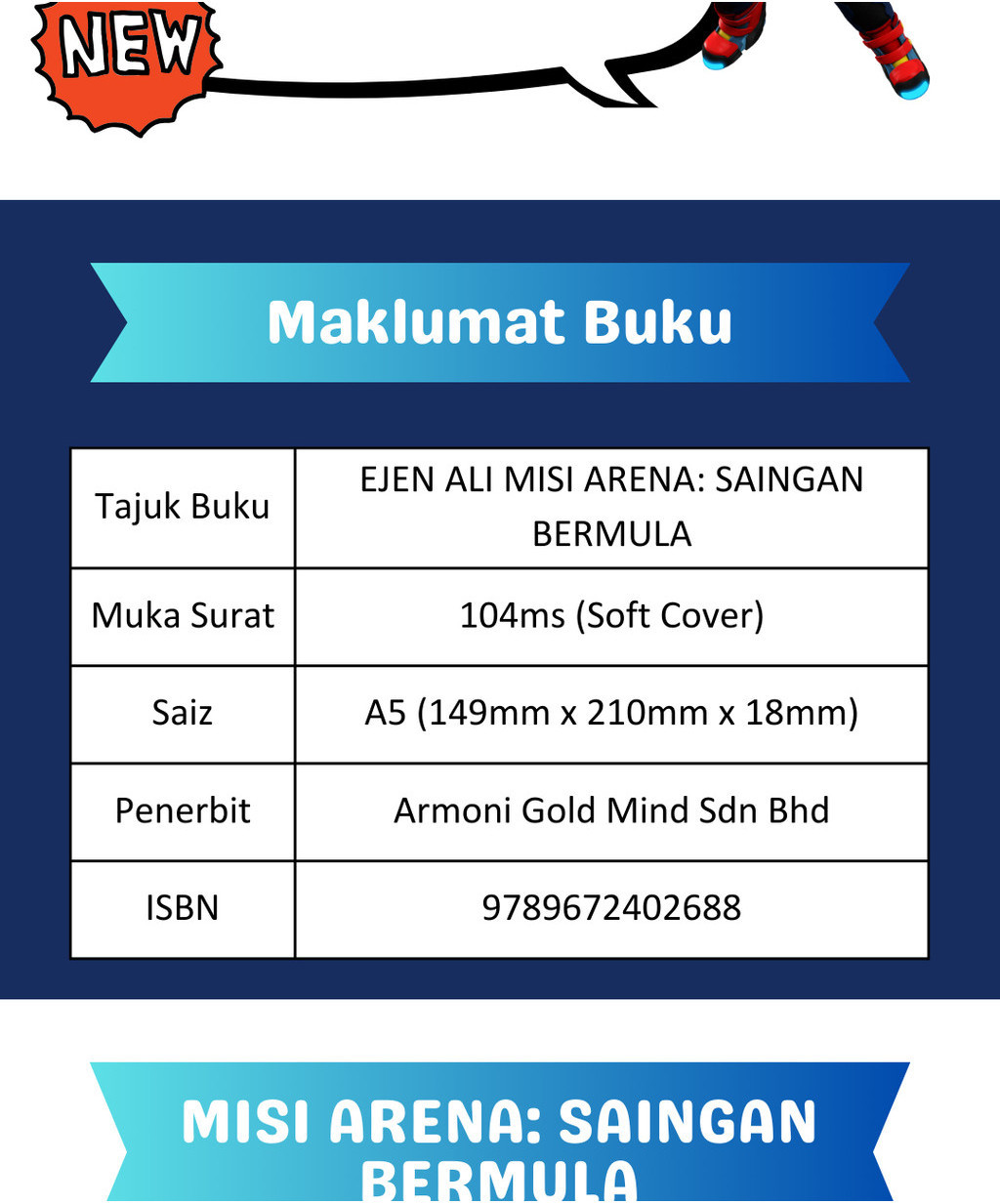 NEW

Maklumat Buku

| Tajuk Buku | EJEN ALI MISI ARENA: SAINGAN BERMULA |
|---|---|
| Muka Surat | 104ms (Soft Cover) |
| Saiz | A5 (149mm x 210mm x 18mm) |
| Penerbit | Armoni Gold Mind Sdn Bhd |
| ISBN | 9789672402688 |

MISI ARENA: SAINGAN BERMULA